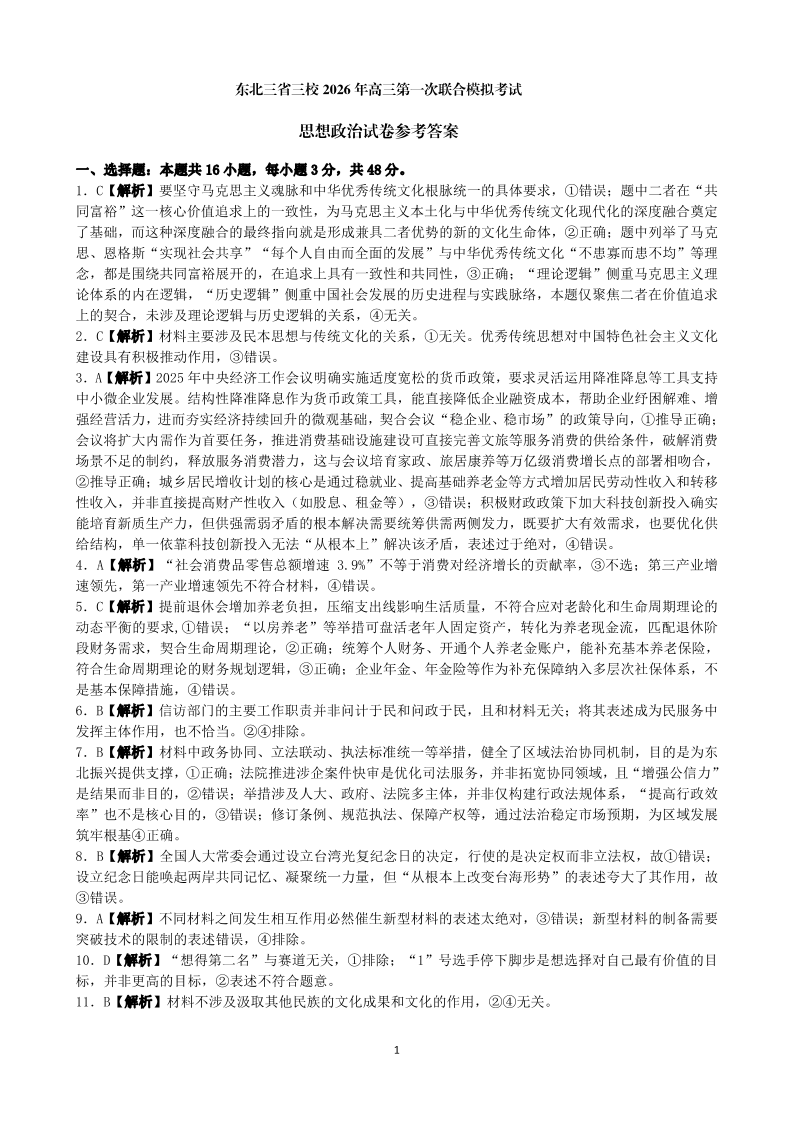 东北三省三校 2026 年高三第一次联合模拟考试

思想政治试卷参考答案

一、选择题：本题共 16 小题，每小题 3 分，共 48 分。

1. C【解析】要坚守马克思主义魂脉和中华优秀传统文化根脉统一的具体要求，①错误；题中二者在“共同富裕”这一核心价值追求上的一致性，为马克思主义本土化与中华优秀传统文化现代化的深度融合奠定了基础，而这种深度融合的最终指向就是形成兼具二者优势的新的文化生命体，②正确；题中列举了马克思、恩格斯“实现社会共享”“每个人自由而全面的发展”与中华优秀传统文化“不患寡而患不均”等理念，都是围绕共同富裕展开的，在追求上具有一致性和共同性，③正确；“理论逻辑”侧重马克思主义理论体系的内在逻辑，“历史逻辑”侧重中国社会发展的历史进程与实践脉络，本题仅聚焦二者在价值追求上的契合，未涉及理论逻辑与历史逻辑的关系，④无关。

2. C【解析】材料主要涉及民本思想与传统文化的关系，①无关。优秀传统思想对中国特色社会主义文化建设具有积极推动作用，③错误。

3. A【解析】2025 年中央经济工作会议明确实施适度宽松的货币政策，要求灵活运用降准降息等工具支持中小微企业发展。结构性降准降息作为货币政策工具，能直接降低企业融资成本，帮助企业纾困解难、增强经营活力，进而夯实经济持续回升的微观基础，契合会议“稳企业、稳市场”的政策导向，①推导正确；会议将扩大内需作为首要任务，推进消费基础设施建设可直接完善文旅等服务消费的供给条件，破解消费场景不足的制约，释放服务消费潜力，这与会议培育家政、旅居康养等万亿级消费增长点的部署相吻合，②推导正确；城乡居民增收计划的核心是通过稳就业、提高基础养老金等方式增加居民劳动性收入和转移性收入，并非直接提高财产性收入（如股息、租金等），③错误；积极财政政策下加大科技创新投入确实能培育新质生产力，但供强需弱矛盾的根本解决需要统筹供需两侧发力，既要扩大有效需求，也要优化供给结构，单一依靠科技创新投入无法“从根本上”解决该矛盾，表述过于绝对，④错误。

4. A【解析】“社会消费品零售总额增速 3.9%”不等于消费对经济增长的贡献率，③不选；第三产业增速领先，第一产业增速领先不符合材料，④错误。

5. C【解析】提前退休会增加养老负担，压缩支出线影响生活质量，不符合应对老龄化和生命周期理论的动态平衡的要求，①错误；“以房养老”等举措可盘活老年人固定资产，转化为养老现金流，匹配退休阶段财务需求，契合生命周期理论，②正确；统筹个人财务、开通个人养老金账户，能补充基本养老保险，符合生命周期理论的财务规划逻辑，③正确；企业年金、年金险等作为补充保障纳入多层次社保体系，不是基本保障措施，④错误。

6. B【解析】信访部门的主要工作职责并非问计于民和问政于民，且和材料无关；将其表述成为民服务中发挥主体作用，也不恰当。②④排除。

7. B【解析】材料中政务协同、立法联动、执法标准统一等举措，健全了区域法治协同机制，目的是为东北振兴提供支撑，①正确；法院推进涉企案件快审是优化司法服务，并非拓宽协同领域，且“增强公信力”是结果而非目的，②错误；举措涉及人大、政府、法院多主体，并非仅构建行政法规体系，“提高行政效率”也不是核心目的，③错误；修订条例、规范执法、保障产权等，通过法治稳定市场预期，为区域发展筑牢根基④正确。

8. B【解析】全国人大常委会通过设立台湾光复纪念日的决定，行使的是决定权而非立法权，故①错误；设立纪念日能唤起两岸共同记忆、凝聚统一力量，但“从根本上改变台海形势”的表述夸大了其作用，故③错误。

9. A【解析】不同材料之间发生相互作用必然催生新型材料的表述太绝对，③错误；新型材料的制备需要突破技术的限制的表述错误，④排除。

10. D【解析】“想得第二名”与赛道无关，①排除；“1”号选手停下脚步是想选择对自己最有价值的目标，并非更高的目标，②表述不符合题意。

11. B【解析】材料不涉及汲取其他民族的文化成果和文化的作用，②④无关。

1